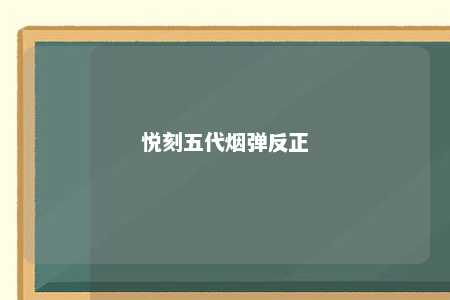 悦刻五代烟弹反正